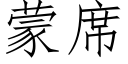 蒙席